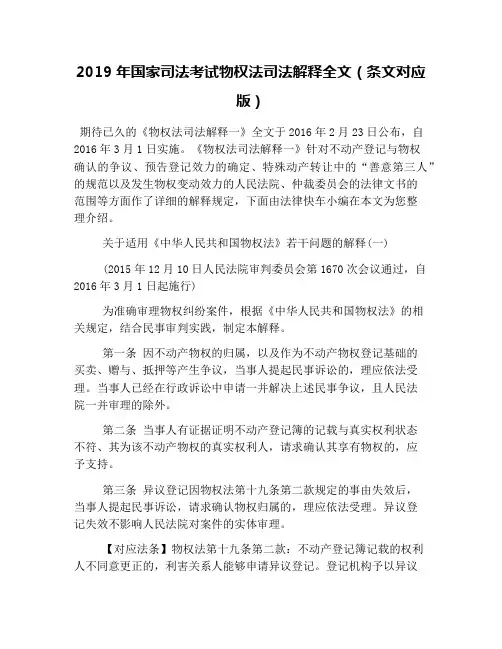 2019 年国家司法考试物权法司法解释全文（条文对应版）

期待已久的《物权法司法解释一》全文于 2016 年 2 月 23 日公布，自 2016 年 3 月 1 日实施。《物权法司法解释一》针对不动产登记与物权确认的争议、预告登记效力的确定、特殊动产转让中的“善意第三人”的规范以及发生物权变动效力的人民法院、仲裁委员会的法律文书的范围等方面作了详细的解释规定，下面由法律快车小编在本文为您整理介绍。

关于适用《中华人民共和国物权法》若干问题的解释(一)

(2015 年 12 月 10 日人民法院审判委员会第 1670 次会议通过，自 2016 年 3 月 1 日起施行)

为准确审理物权纠纷案件，根据《中华人民共和国物权法》的相关规定，结合民事审判实践，制定本解释。

第一条 因不动产物权的归属，以及作为不动产物权登记基础的买卖、赠与、抵押等产生争议，当事人提起民事诉讼的，理应依法受理。当事人已经在行政诉讼中申请一并解决上述民事争议，且人民法院一并审理的除外。

第二条 当事人有证据证明不动产登记簿的记载与真实权利状态不符、其为该不动产物权的真实权利人，请求确认其享有物权的，应予支持。

第三条 异议登记因物权法第十九条第二款规定的事由失效后，当事人提起民事诉讼，请求确认物权归属的，理应依法受理。异议登记失效不影响人民法院对案件的实体审理。

【对应法条】物权法第十九条第二款：不动产登记簿记载的权利人不同意更正的，利害关系人能够申请异议登记。登记机构予以异议